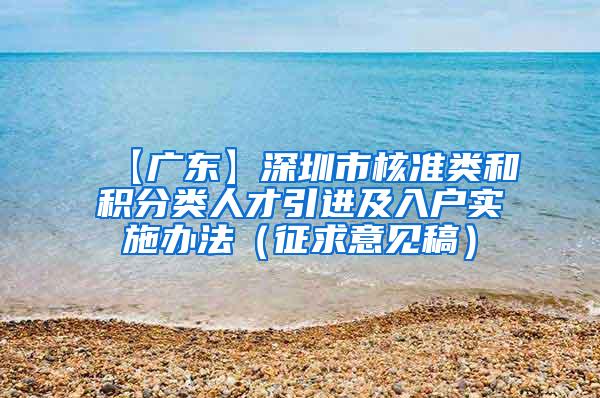 【广东】深圳市核准类和积分类人才引进及入户实施办法（征求意见稿）